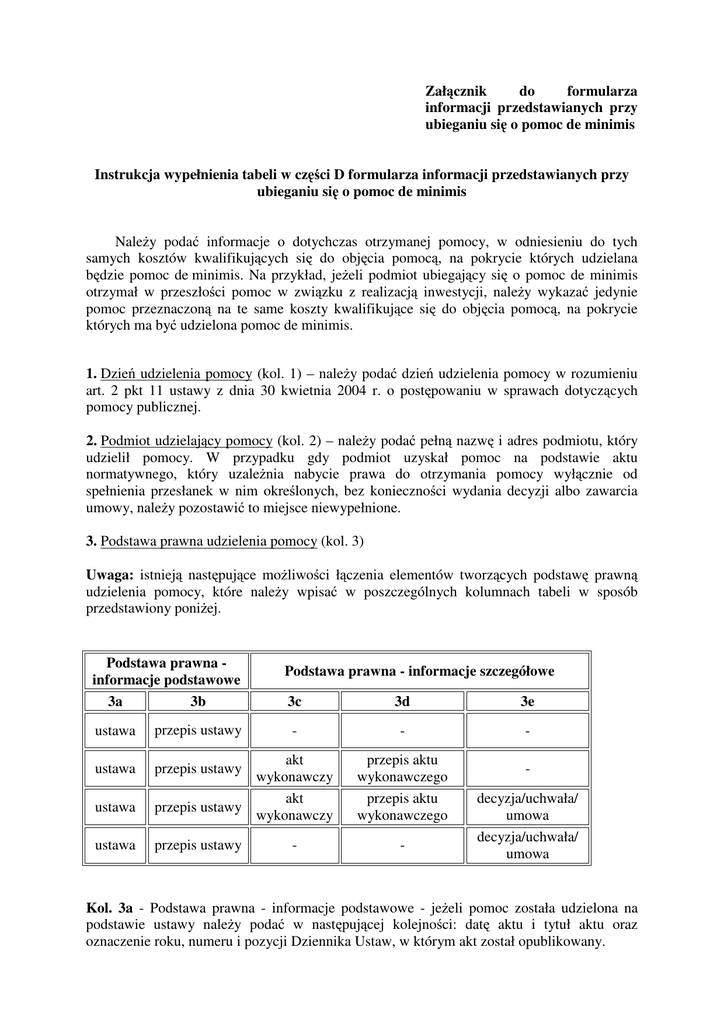 Załącznik do formularza informacji przedstawianych przy ubieganiu się o pomoc de minimis

Instrukcja wypełnienia tabeli w części D formularza informacji przedstawianych przy ubieganiu się o pomoc de minimis

Należy podać informacje o dotychczas otrzymanej pomocy, w odniesieniu do tych samych kosztów kwalifikujących się do objęcia pomocą, na pokrycie których udzielana będzie pomoc de minimis. Na przykład, jeżeli podmiot ubiegający się o pomoc de minimis otrzymał w przeszłości pomoc w związku z realizacją inwestycji, należy wykazać jedynie pomoc przeznaczoną na te same koszty kwalifikujące się do objęcia pomocą, na pokrycie których ma być udzielona pomoc de minimis.

1. Dzień udzielenia pomocy (kol. 1) – należy podać dzień udzielenia pomocy w rozumieniu art. 2 pkt 11 ustawy z dnia 30 kwietnia 2004 r. o postępowaniu w sprawach dotyczących pomocy publicznej.

2. Podmiot udzielający pomocy (kol. 2) – należy podać pełną nazwę i adres podmiotu, który udzielił pomocy. W przypadku gdy podmiot uzyskał pomoc na podstawie aktu normatywnego, który uzależnia nabycie prawa do otrzymania pomocy wyłącznie od spełnienia przesłanek w nim określonych, bez konieczności wydania decyzji albo zawarcia umowy, należy pozostawić to miejsce niewypełnione.

3. Podstawa prawna udzielenia pomocy (kol. 3)

Uwaga: istnieją następujące możliwości łączenia elementów tworzących podstawę prawną udzielenia pomocy, które należy wpisać w poszczególnych kolumnach tabeli w sposób przedstawiony poniżej.

| Podstawa prawna - informacje podstawowe | | Podstawa prawna - informacje szczegółowe | | |
|---|---|---|---|---|
| 3a | 3b | 3c | 3d | 3e |
| ustawa | przepis ustawy | - | - | - |
| ustawa | przepis ustawy | akt wykonawczy | przepis aktu wykonawczego | - |
| ustawa | przepis ustawy | akt wykonawczy | przepis aktu wykonawczego | decyzja/uchwała/ umowa |
| ustawa | przepis ustawy | - | - | decyzja/uchwała/ umowa |

Kol. 3a - Podstawa prawna - informacje podstawowe - jeżeli pomoc została udzielona na podstawie ustawy należy podać w następującej kolejności: datę aktu i tytuł aktu oraz oznaczenie roku, numeru i pozycji Dziennika Ustaw, w którym akt został opublikowany.